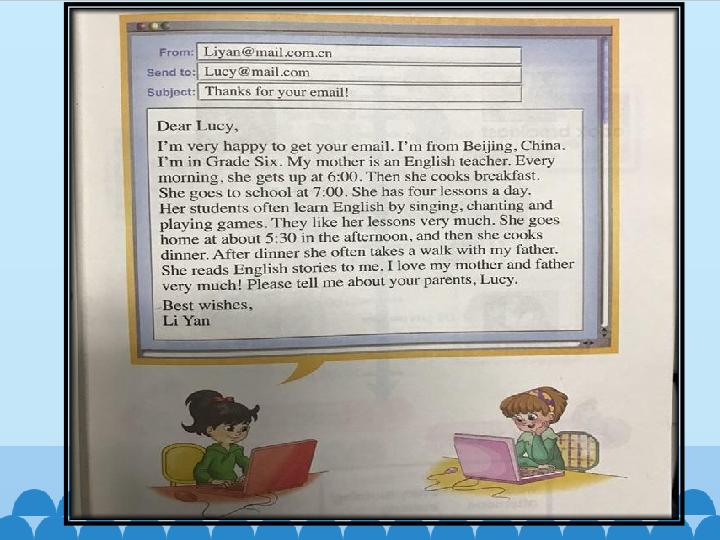 From: Liyan@mail.com.cn
Send to: Lucy@mail.com
Subject: Thanks for your email!

Dear Lucy,

I'm very happy to get your email. I'm from Beijing, China. I'm in Grade Six. My mother is an English teacher. Every morning, she gets up at 6:00. Then she cooks breakfast. She goes to school at 7:00. She has four lessons a day. Her students often learn English by singing, chanting and playing games. They like her lessons very much. She goes home at about 5:30 in the afternoon, and then she cooks dinner. After dinner she often takes a walk with my father. She reads English stories to me. I love my mother and father very much! Please tell me about your parents, Lucy.

Best wishes,
Li Yan